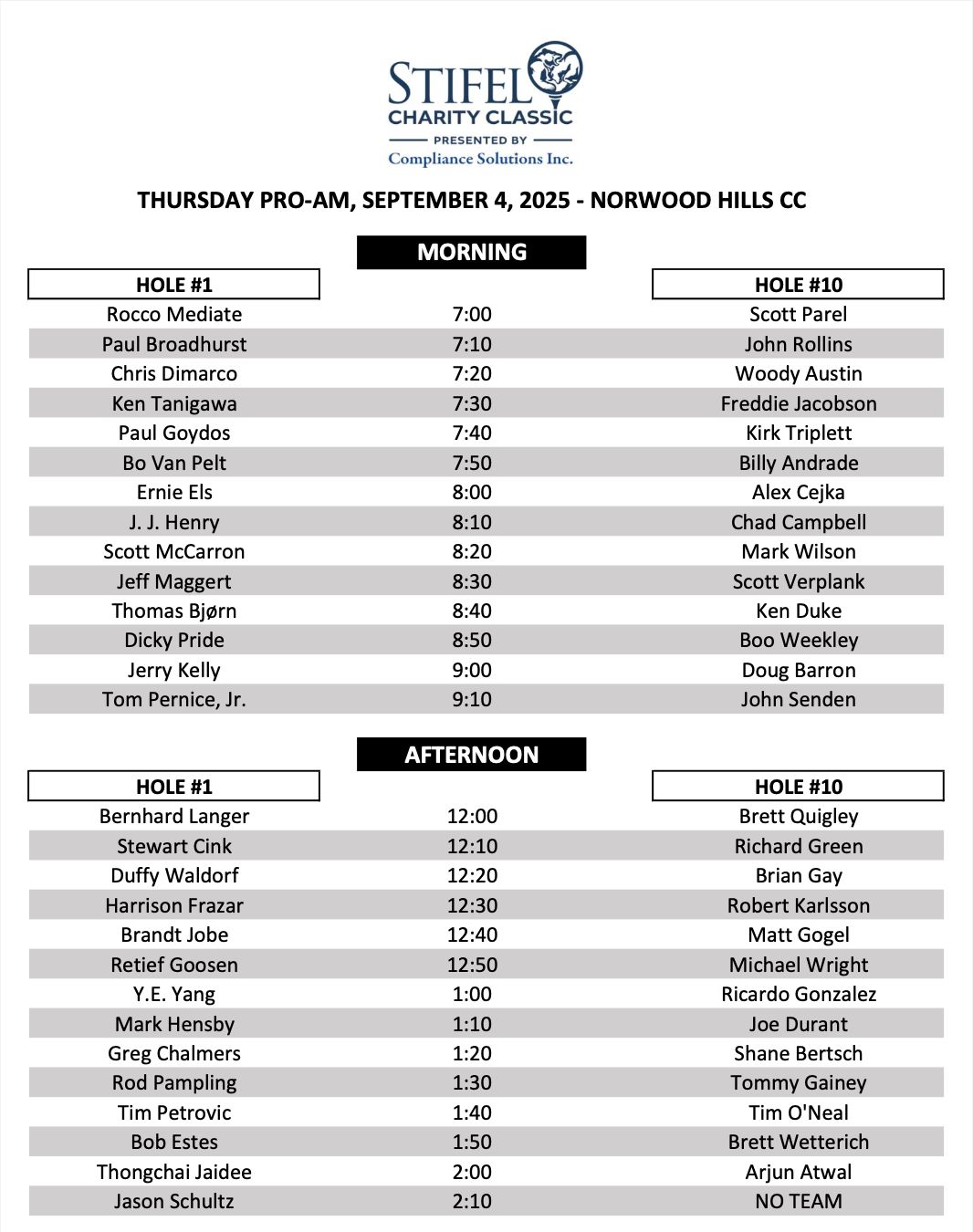 STIFEL
CHARITY CLASSIC
PRESENTED BY
Compliance Solutions Inc.

THURSDAY PRO-AM, SEPTEMBER 4, 2025 - NORWOOD HILLS CC

MORNING

| HOLE #1 | | HOLE #10 |
|---|---|---|
| Rocco Mediate | 7:00 | Scott Parel |
| Paul Broadhurst | 7:10 | John Rollins |
| Chris Dimarco | 7:20 | Woody Austin |
| Ken Tanigawa | 7:30 | Freddie Jacobson |
| Paul Goydos | 7:40 | Kirk Triplett |
| Bo Van Pelt | 7:50 | Billy Andrade |
| Ernie Els | 8:00 | Alex Cejka |
| J. J. Henry | 8:10 | Chad Campbell |
| Scott McCarron | 8:20 | Mark Wilson |
| Jeff Maggert | 8:30 | Scott Verplank |
| Thomas Bjørn | 8:40 | Ken Duke |
| Dicky Pride | 8:50 | Boo Weekley |
| Jerry Kelly | 9:00 | Doug Barron |
| Tom Pernice, Jr. | 9:10 | John Senden |

AFTERNOON

| HOLE #1 | | HOLE #10 |
|---|---|---|
| Bernhard Langer | 12:00 | Brett Quigley |
| Stewart Cink | 12:10 | Richard Green |
| Duffy Waldorf | 12:20 | Brian Gay |
| Harrison Frazar | 12:30 | Robert Karlsson |
| Brandt Jobe | 12:40 | Matt Gogel |
| Retief Goosen | 12:50 | Michael Wright |
| Y.E. Yang | 1:00 | Ricardo Gonzalez |
| Mark Hensby | 1:10 | Joe Durant |
| Greg Chalmers | 1:20 | Shane Bertsch |
| Rod Pampling | 1:30 | Tommy Gainey |
| Tim Petrovic | 1:40 | Tim O'Neal |
| Bob Estes | 1:50 | Brett Wetterich |
| Thongchai Jaidee | 2:00 | Arjun Atwal |
| Jason Schultz | 2:10 | NO TEAM |